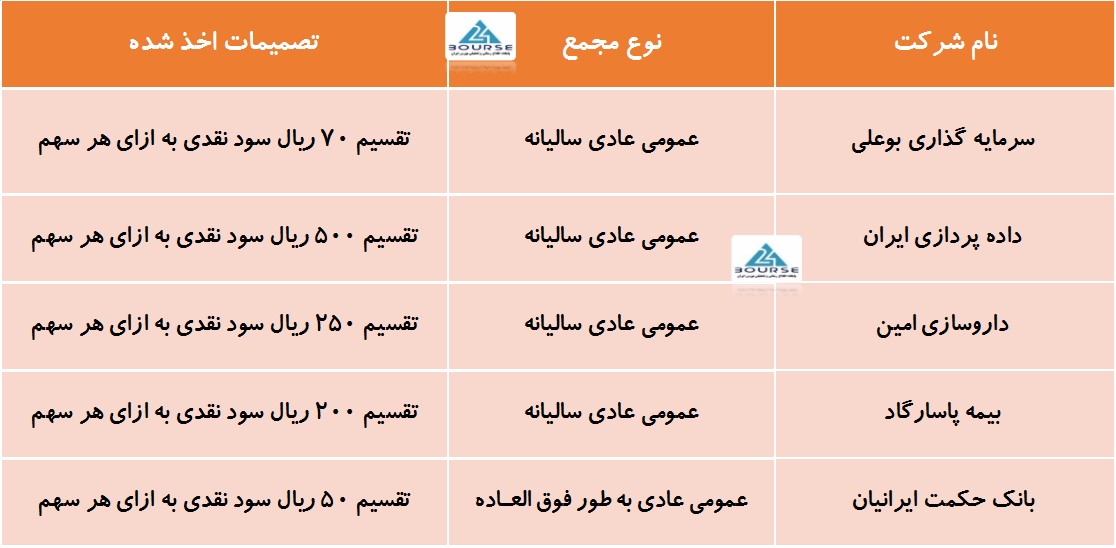 | نام شرکت | نوع مجمع | تصمیمات اخذ شده |
|---|---|---|
| سرمایه گذاری بوعلی | عمومی عادی سالیانه | تقسیم ۷۰ ریال سود نقدی به ازای هر سهم |
| داده پردازی ایران | عمومی عادی سالیانه | تقسیم ۵۰۰ ریال سود نقدی به ازای هر سهم |
| داروسازی امین | عمومی عادی سالیانه | تقسیم ۲۵۰ ریال سود نقدی به ازای هر سهم |
| بیمه پاسارگاد | عمومی عادی سالیانه | تقسیم ۲۰۰ ریال سود نقدی به ازای هر سهم |
| بانک حکمت ایرانیان | عمومی عادی به طور فوق العـاده | تقسیم ۵۰ ریال سود نقدی به ازای هر سهم |

BOURSE
BOURSE